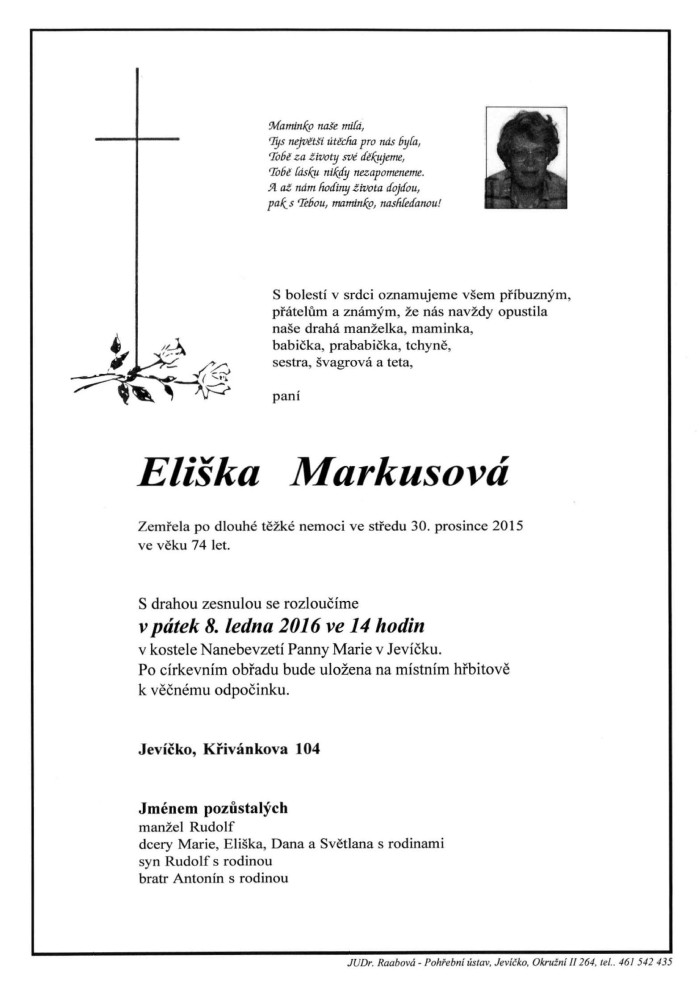 Maminko naše milá,
Tys největší útěcha pro nás byla,
Tobě za životy své děkujeme,
Tobě lásku nikdy nezapomeneme.
A až nám hodiny života dojdou,
pak s Tebou, maminko, nashledanou!

S bolestí v srdci oznamujeme všem příbuzným, přátelům a známým, že nás navždy opustila naše drahá manželka, maminka, babička, prababička, tchyně, sestra, švagrová a teta,

paní

Eliška Markusová

Zemřela po dlouhé těžké nemoci ve středu 30. prosince 2015 ve věku 74 let.

S drahou zesnulou se rozloučíme
v pátek 8. ledna 2016 ve 14 hodin
v kostele Nanebevzetí Panny Marie v Jevíčku.
Po církevním obřadu bude uložena na místním hřbitově k věčnému odpočinku.

Jevíčko, Křivánkova 104

Jménem pozůstalých
manžel Rudolf
dcery Marie, Eliška, Dana a Světlana s rodinami
syn Rudolf s rodinou
bratr Antonín s rodinou

JUDr. Raabová - Pohřební ústav, Jevíčko, Okružní II 264, tel.. 461 542 435